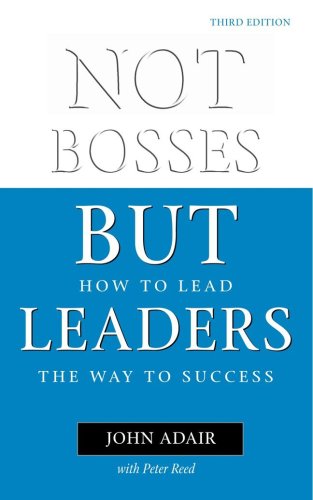 THIRD EDITION

NOT
BOSSES

BUT
HOW TO LEAD
LEADERS
THE WAY TO SUCCESS

JOHN ADAIR
with Peter Reed